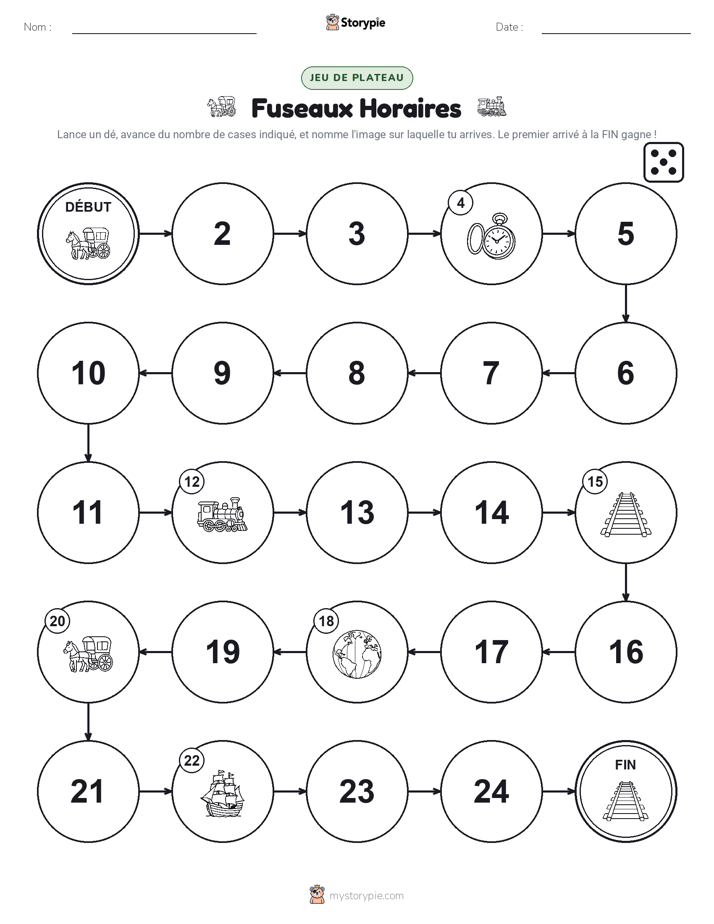 Nom :

Storypie

Date :

JEU DE PLATEAU

Fuseaux Horaires

Lance un dé, avance du nombre de cases indiqué, et nomme l'image sur laquelle tu arrives. Le premier arrivé à la FIN gagne !

DÉBUT

2

3

4

5

6

7

8

9

10

11

12

13

14

15

16

17

18

19

20

21

22

23

24

FIN

mystorypie.com